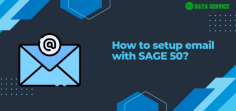 DATA SERVICE

@

How to setup email with SAGE 50?